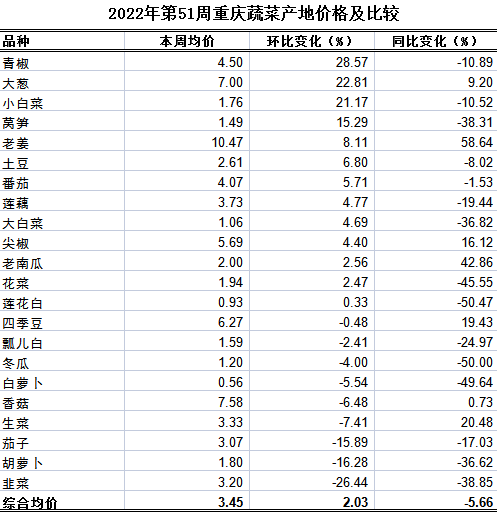 2022年第51周重庆蔬菜产地价格及比较

| 品种 | 本周均价 | 环比变化（%） | 同比变化（%） |
|---|---|---|---|
| 青椒 | 4.50 | 28.57 | -10.89 |
| 大葱 | 7.00 | 22.81 | 9.20 |
| 小白菜 | 1.76 | 21.17 | -10.52 |
| 莴笋 | 1.49 | 15.29 | -38.31 |
| 老姜 | 10.47 | 8.11 | 58.64 |
| 土豆 | 2.61 | 6.80 | -8.02 |
| 番茄 | 4.07 | 5.71 | -1.53 |
| 莲藕 | 3.73 | 4.77 | -19.44 |
| 大白菜 | 1.06 | 4.69 | -36.82 |
| 尖椒 | 5.69 | 4.40 | 16.12 |
| 老南瓜 | 2.00 | 2.56 | 42.86 |
| 花菜 | 1.94 | 2.47 | -45.55 |
| 莲花白 | 0.93 | 0.33 | -50.47 |
| 四季豆 | 6.27 | -0.48 | 19.43 |
| 瓢儿白 | 1.59 | -2.41 | -24.97 |
| 冬瓜 | 1.20 | -4.00 | -50.00 |
| 白萝卜 | 0.56 | -5.54 | -49.64 |
| 香菇 | 7.58 | -6.48 | 0.73 |
| 生菜 | 3.33 | -7.41 | 20.48 |
| 茄子 | 3.07 | -15.89 | -17.03 |
| 胡萝卜 | 1.80 | -16.28 | -36.62 |
| 韭菜 | 3.20 | -26.44 | -38.85 |
| 综合均价 | 3.45 | 2.03 | -5.66 |